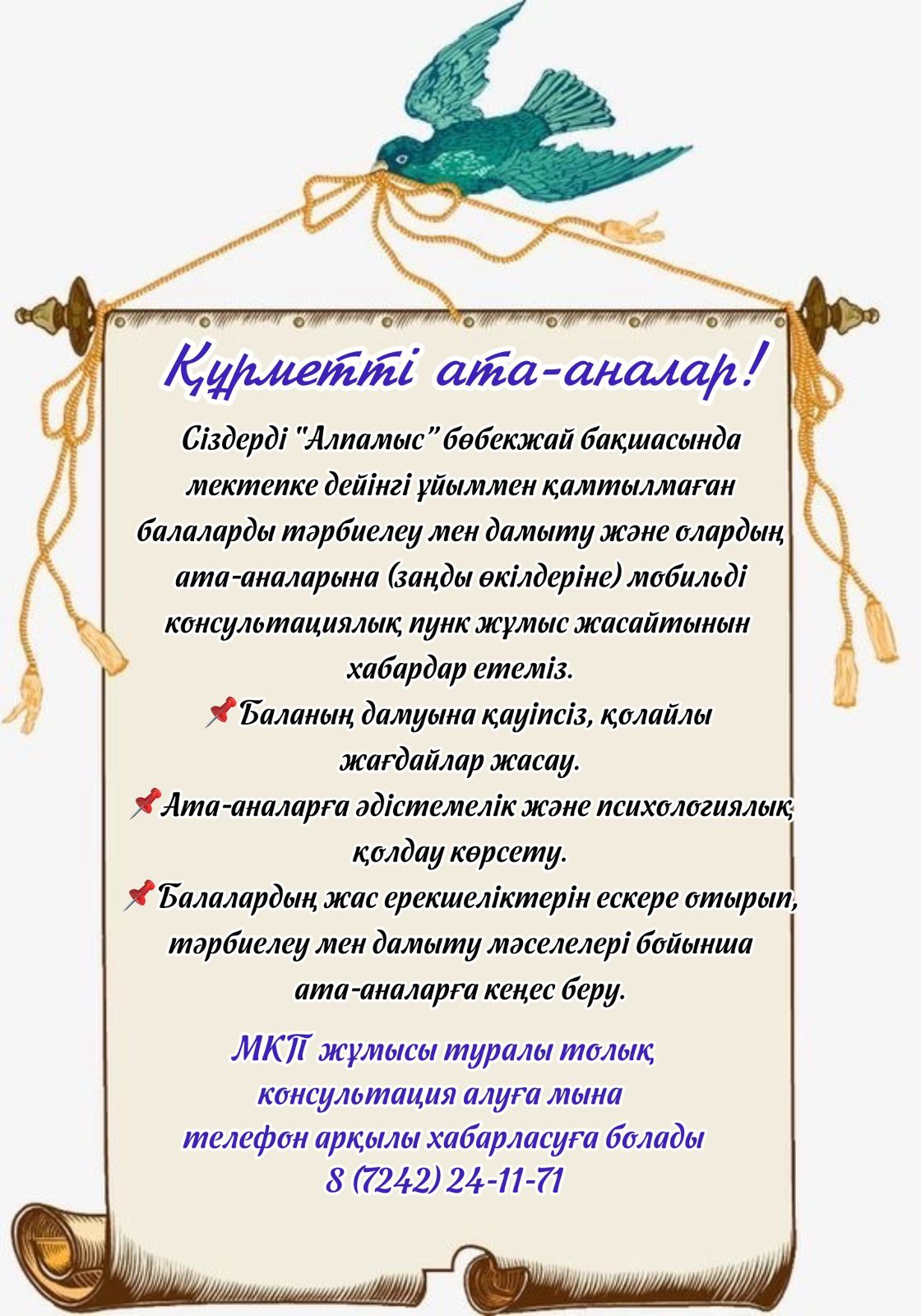 Құрметті ата-аналар!

Сіздерді "Алпамыс" бөбекжай бақшасында мектепке дейінгі ұйыммен қамтылмаған балаларды тәрбиелеу мен дамыту және олардың ата-аналарына (заңды өкілдеріне) мобильді консультациялық пунк жұмыс жасайтынын хабардар етеміз.

📌Баланың дамуына қауіпсіз, қолайлы жағдайлар жасау.

📌Ата-аналарға әдістемелік және психологиялық қолдау көрсету.

📌Балалардың жас ерекшеліктерін ескере отырып, тәрбиелеу мен дамыту мәселелері бойынша ата-аналарға кеңес беру.

МКП жұмысы туралы толық консультация алуға мына телефон арқылы хабарласуға болады 8 (7242) 24-11-71